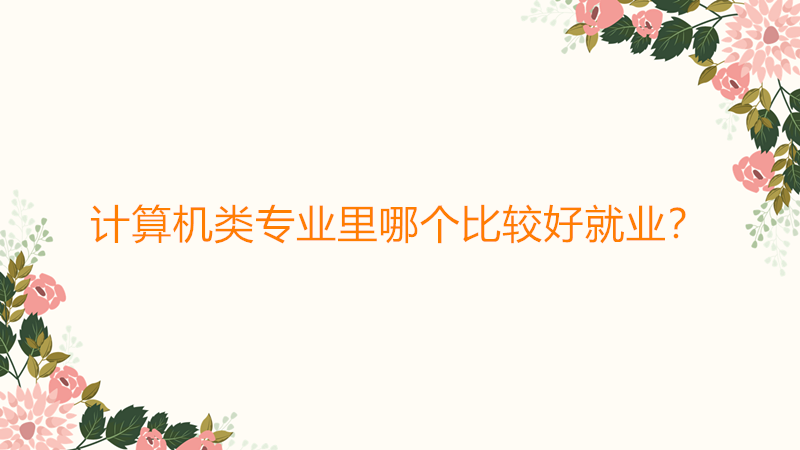 计算机类专业里哪个比较好就业?